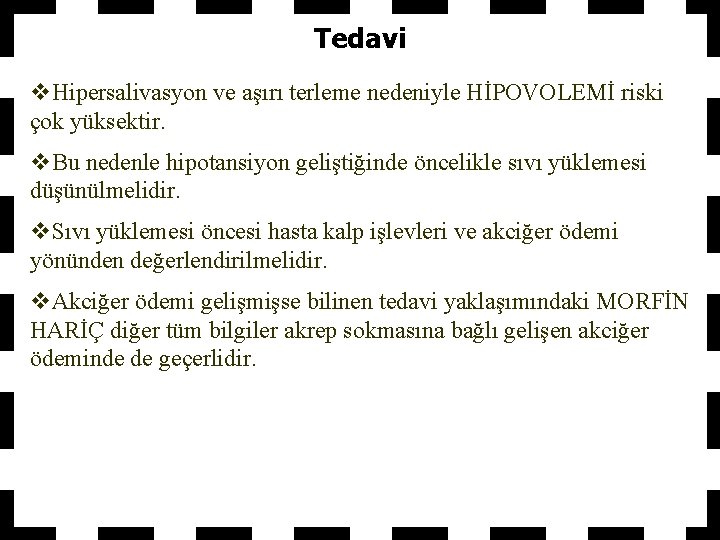 Tedavi

❖Hipersalivasyon ve aşırı terleme nedeniyle HİPOVOLEMİ riski çok yüksektir.

❖Bu nedenle hipotansiyon geliştiğinde öncelikle sıvı yüklemesi düşünülmelidir.

❖Sıvı yüklemesi öncesi hasta kalp işlevleri ve akciğer ödemi yönünden değerlendirilmelidir.

❖Akciğer ödemi gelişmişse bilinen tedavi yaklaşımındaki MORFİN HARİÇ diğer tüm bilgiler akrep sokmasına bağlı gelişen akciğer ödeminde de geçerlidir.